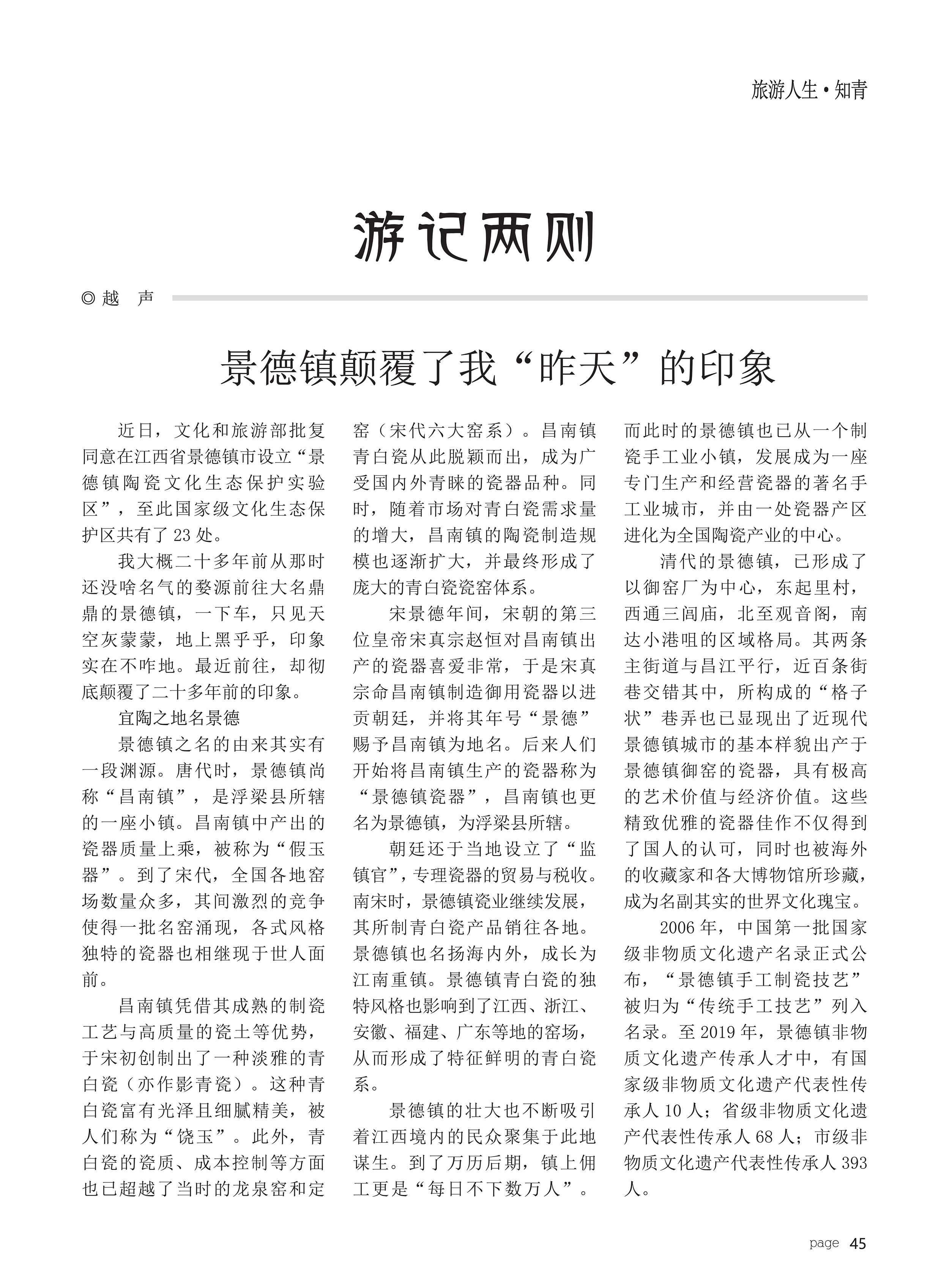 旅游人生·知青

游记两则

◎越 声

景德镇颠覆了我“昨天”的印象

近日，文化和旅游部批复同意在江西省景德镇市设立“景德镇陶瓷文化生态保护实验区”，至此国家级文化生态保护区共有了23处。

我大概二十多年前从那时还没啥名气的婺源前往大名鼎鼎的景德镇，一下车，只见天空灰蒙蒙，地上黑乎乎，印象实在不咋地。最近前往，却彻底颠覆了二十多年前的印象。

宜陶之地名景德

景德镇之名的由来其实有一段渊源。唐代时，景德镇尚称“昌南镇”，是浮梁县所辖的一座小镇。昌南镇中产出的瓷器质量上乘，被称为“假玉器”。到了宋代，全国各地窑场数量众多，其间激烈的竞争使得一批名窑涌现，各式风格独特的瓷器也相继现于世人面前。

昌南镇凭借其成熟的制瓷工艺与高质量的瓷土等优势，于宋初创制出了一种淡雅的青白瓷（亦作影青瓷）。这种青白瓷富有光泽且细腻精美，被人们称为“饶玉”。此外，青白瓷的瓷质、成本控制等方面也已超越了当时的龙泉窑和定窑（宋代六大窑系）。昌南镇青白瓷从此脱颖而出，成为广受国内外青睐的瓷器品种。同时，随着市场对青白瓷需求量的增大，昌南镇的陶瓷制造规模也逐渐扩大，并最终形成了庞大的青白瓷瓷窑体系。

宋景德年间，宋朝的第三位皇帝宋真宗赵恒对昌南镇出产的瓷器喜爱非常，于是宋真宗命昌南镇制造御用瓷器以进贡朝廷，并将其年号“景德”赐予昌南镇为地名。后来人们开始将昌南镇生产的瓷器称为“景德镇瓷器”，昌南镇也更名为景德镇，为浮梁县所辖。

朝廷还于当地设立了“监镇官”，专理瓷器的贸易与税收。南宋时，景德镇瓷业继续发展，其所制青白瓷产品销往各地。景德镇也名扬海内外，成长为江南重镇。景德镇青白瓷的独特风格也影响到了江西、浙江、安徽、福建、广东等地的窑场，从而形成了特征鲜明的青白瓷系。

景德镇的壮大也不断吸引着江西境内的民众聚集于此地谋生。到了万历后期，镇上佣工更是“每日不下数万人”。而此时的景德镇也已从一个制瓷手工业小镇，发展成为一座专门生产和经营瓷器的著名手工业城市，并由一处瓷器产区进化为全国陶瓷产业的中心。

清代的景德镇，已形成了以御窑厂为中心，东起里村，西通三闾庙，北至观音阁，南达小港咀的区域格局。其两条主街道与昌江平行，近百条街巷交错其中，所构成的“格子状”巷弄也已显现出了近现代景德镇城市的基本样貌出产于景德镇御窑的瓷器，具有极高的艺术价值与经济价值。这些精致优雅的瓷器佳作不仅得到了国人的认可，同时也被海外的收藏家和各大博物馆所珍藏，成为名副其实的世界文化瑰宝。

2006年，中国第一批国家级非物质文化遗产名录正式公布，“景德镇手工制瓷技艺”被归为“传统手工技艺”列入名录。至2019年，景德镇非物质文化遗产传承人才中，有国家级非物质文化遗产代表性传承人10人；省级非物质文化遗产代表性传承人68人；市级非物质文化遗产代表性传承人393人。

page 45